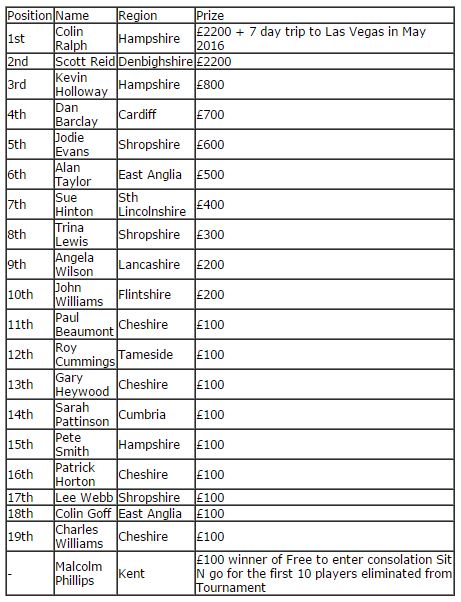 | Position | Name | Region | Prize |
|---|---|---|---|
| 1st | Colin Ralph | Hampshire | £2200 + 7 day trip to Las Vegas in May 2016 |
| 2nd | Scott Reid | Denbighshire | £2200 |
| 3rd | Kevin Holloway | Hampshire | £800 |
| 4th | Dan Barclay | Cardiff | £700 |
| 5th | Jodie Evans | Shropshire | £600 |
| 6th | Alan Taylor | East Anglia | £500 |
| 7th | Sue Hinton | Sth Lincolnshire | £400 |
| 8th | Trina Lewis | Shropshire | £300 |
| 9th | Angela Wilson | Lancashire | £200 |
| 10th | John Williams | Flintshire | £200 |
| 11th | Paul Beaumont | Cheshire | £100 |
| 12th | Roy Cummings | Tameside | £100 |
| 13th | Gary Heywood | Cheshire | £100 |
| 14th | Sarah Pattinson | Cumbria | £100 |
| 15th | Pete Smith | Hampshire | £100 |
| 16th | Patrick Horton | Cheshire | £100 |
| 17th | Lee Webb | Shropshire | £100 |
| 18th | Colin Goff | East Anglia | £100 |
| 19th | Charles Williams | Cheshire | £100 |
| - | Malcolm Phillips | Kent | £100 winner of Free to enter consolation Sit N go for the first 10 players eliminated from Tournament |